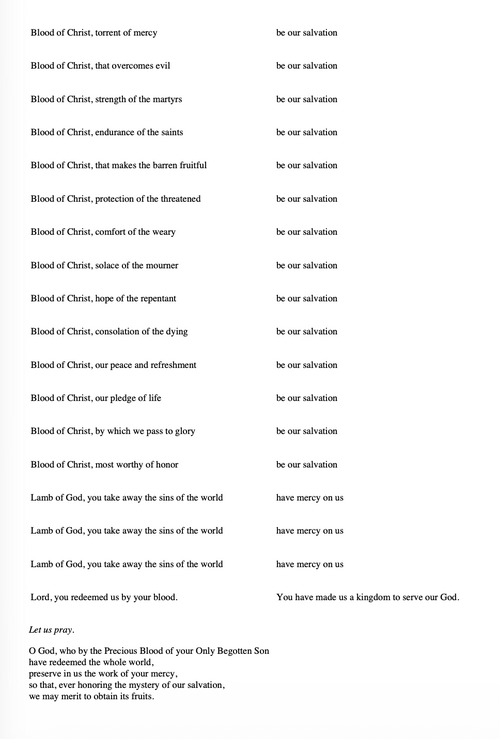 Blood of Christ, torrent of mercy be our salvation

Blood of Christ, that overcomes evil be our salvation

Blood of Christ, strength of the martyrs be our salvation

Blood of Christ, endurance of the saints be our salvation

Blood of Christ, that makes the barren fruitful be our salvation

Blood of Christ, protection of the threatened be our salvation

Blood of Christ, comfort of the weary be our salvation

Blood of Christ, solace of the mourner be our salvation

Blood of Christ, hope of the repentant be our salvation

Blood of Christ, consolation of the dying be our salvation

Blood of Christ, our peace and refreshment be our salvation

Blood of Christ, our pledge of life be our salvation

Blood of Christ, by which we pass to glory be our salvation

Blood of Christ, most worthy of honor be our salvation

Lamb of God, you take away the sins of the world have mercy on us

Lamb of God, you take away the sins of the world have mercy on us

Lamb of God, you take away the sins of the world have mercy on us

Lord, you redeemed us by your blood. You have made us a kingdom to serve our God.

Let us pray.

O God, who by the Precious Blood of your Only Begotten Son have redeemed the whole world, preserve in us the work of your mercy, so that, ever honoring the mystery of our salvation, we may merit to obtain its fruits.